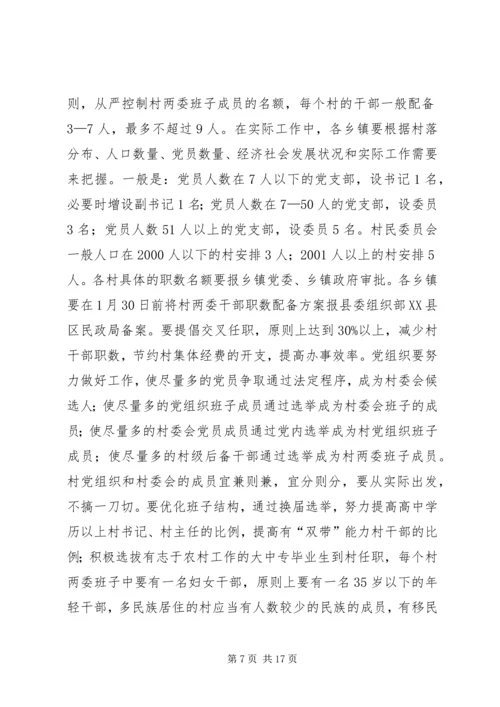 则，从严控制村两委班子成员的名额，每个村的干部一般配备3—7人，最多不超过9人。在实际工作中，各乡镇要根据村落分布、人口数量、党员数量、经济社会发展状况和实际工作需要来把握。一般是：党员人数在7人以下的党支部，设书记1名，必要时增设副书记1名；党员人数在7—50人的党支部，设委员3名；党员人数51人以上的党支部，设委员5名。村民委员会一般人口在2000人以下的村安排3人；2001人以上的村安排5人。各村具体的职数名额要报乡镇党委、乡镇政府审批。各乡镇要在1月30日前将村两委干部职数配备方案报县委组织部XX县区民政局备案。要提倡交叉任职，原则上达到30%以上，减少村干部职数，节约村集体经费的开支，提高办事效率。党组织要努力做好工作，使尽量多的党员争取通过法定程序，成为村委会候选人；使尽量多的党组织班子成员通过选举成为村委会班子的成员；使尽量多的村委会党员成员通过党内选举成为村党组织班子成员；使尽量多的村级后备干部通过选举成为村两委班子成员。村党组织和村委会的成员宜兼则兼，宜分则分，要从实际出发，不搞一刀切。要优化班子结构，通过换届选举，努力提高高中学历以上村书记、村主任的比例，提高有“双带”能力村干部的比例；积极选拔有志于农村工作的大中专毕业生到村任职，每个村两委班子中要有一名妇女干部，原则上要有一名35岁以下的年轻干部，多民族居住的村应当有人数较少的民族的成员，有移民

第7页 共17页